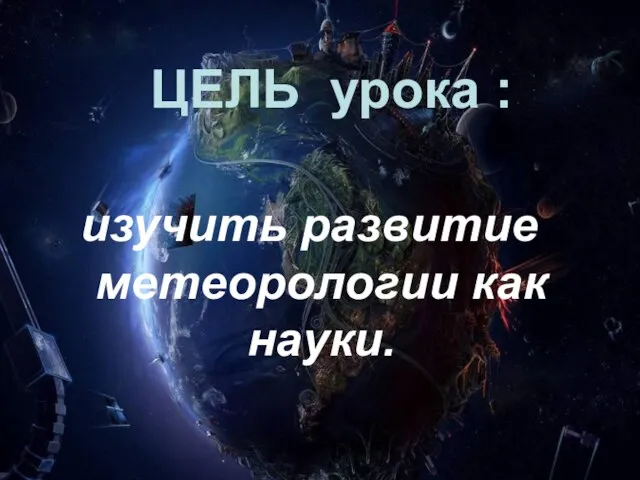 ЦЕЛЬ урока :

изучить развитие метеорологии как науки.